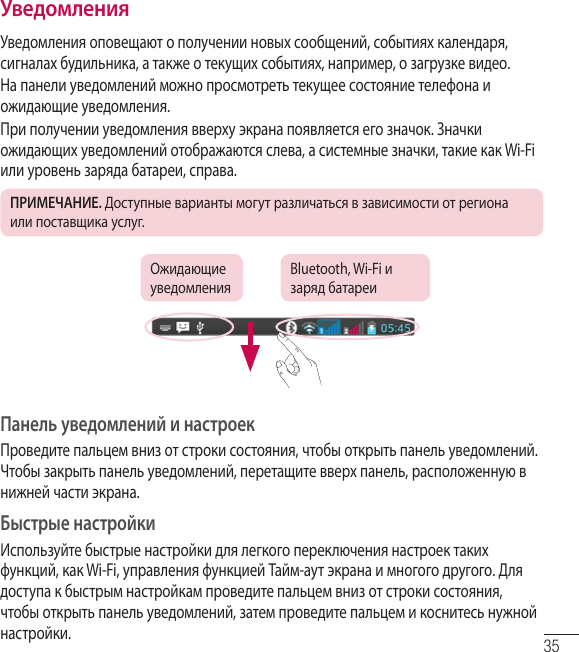 Уведомления

Уведомления оповещают о получении новых сообщений, событиях календаря, сигналах будильника, а также о текущих событиях, например, о загрузке видео.

На панели уведомлений можно просмотреть текущее состояние телефона и ожидающие уведомления.

При получении уведомления вверху экрана появляется его значок. Значки ожидающих уведомлений отображаются слева, а системные значки, такие как Wi-Fi или уровень заряда батареи, справа.

ПРИМЕЧАНИЕ. Доступные варианты могут различаться в зависимости от региона или поставщика услуг.

Ожидающие уведомления

Bluetooth, Wi-Fi и заряд батареи

05:45

Панель уведомлений и настроек

Проведите пальцем вниз от строки состояния, чтобы открыть панель уведомлений. Чтобы закрыть панель уведомлений, перетащите вверх панель, расположенную в нижней части экрана.

Быстрые настройки

Используйте быстрые настройки для легкого переключения настроек таких функций, как Wi-Fi, управления функцией Тайм-аут экрана и многого другого. Для доступа к быстрым настройкам проведите пальцем вниз от строки состояния, чтобы открыть панель уведомлений, затем проведите пальцем и коснитесь нужной настройки.

35